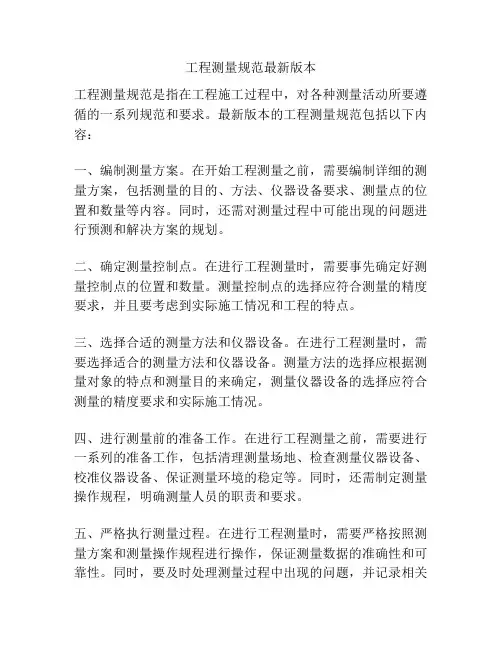 工程测量规范最新版本

工程测量规范是指在工程施工过程中，对各种测量活动所要遵循的一系列规范和要求。最新版本的工程测量规范包括以下内容：

一、编制测量方案。在开始工程测量之前，需要编制详细的测量方案，包括测量的目的、方法、仪器设备要求、测量点的位置和数量等内容。同时，还需对测量过程中可能出现的问题进行预测和解决方案的规划。

二、确定测量控制点。在进行工程测量时，需要事先确定好测量控制点的位置和数量。测量控制点的选择应符合测量的精度要求，并且要考虑到实际施工情况和工程的特点。

三、选择合适的测量方法和仪器设备。在进行工程测量时，需要选择适合的测量方法和仪器设备。测量方法的选择应根据测量对象的特点和测量目的来确定，测量仪器设备的选择应符合测量的精度要求和实际施工情况。

四、进行测量前的准备工作。在进行工程测量之前，需要进行一系列的准备工作，包括清理测量场地、检查测量仪器设备、校准仪器设备、保证测量环境的稳定等。同时，还需制定测量操作规程，明确测量人员的职责和要求。

五、严格执行测量过程。在进行工程测量时，需要严格按照测量方案和测量操作规程进行操作，保证测量数据的准确性和可靠性。同时，要及时处理测量过程中出现的问题，并记录相关